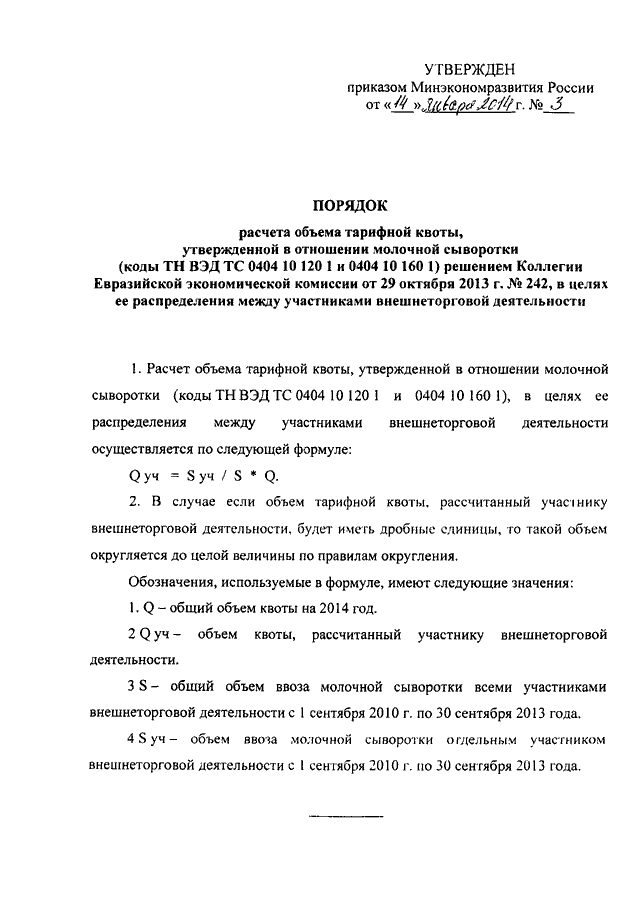 УТВЕРЖДЕН
приказом Минэкономразвития России
от «14» января 2014 г. № 3

ПОРЯДОК

расчета объема тарифной квоты, утвержденной в отношении молочной сыворотки (коды ТН ВЭД ТС 0404 10 120 1 и 0404 10 160 1) решением Коллегии Евразийской экономической комиссии от 29 октября 2013 г. № 242, в целях ее распределения между участниками внешнеторговой деятельности

1. Расчет объема тарифной квоты, утвержденной в отношении молочной сыворотки (коды ТН ВЭД ТС 0404 10 120 1 и 0404 10 160 1), в целях ее распределения между участниками внешнеторговой деятельности осуществляется по следующей формуле:

Q уч = S уч / S * Q.

2. В случае если объем тарифной квоты, рассчитанный участнику внешнеторговой деятельности, будет иметь дробные единицы, то такой объем округляется до целой величины по правилам округления.

Обозначения, используемые в формуле, имеют следующие значения:

1. Q – общий объем квоты на 2014 год.

2 Q уч – объем квоты, рассчитанный участнику внешнеторговой деятельности.

3 S – общий объем ввоза молочной сыворотки всеми участниками внешнеторговой деятельности с 1 сентября 2010 г. по 30 сентября 2013 года.

4 S уч – объем ввоза молочной сыворотки отдельным участником внешнеторговой деятельности с 1 сентября 2010 г. по 30 сентября 2013 года.